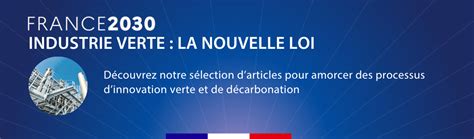 FRANCE2030
INDUSTRIE VERTE : LA NOUVELLE LOI

Découvrez notre sélection d'articles pour amorcer des processus d'innovation verte et de décarbonation